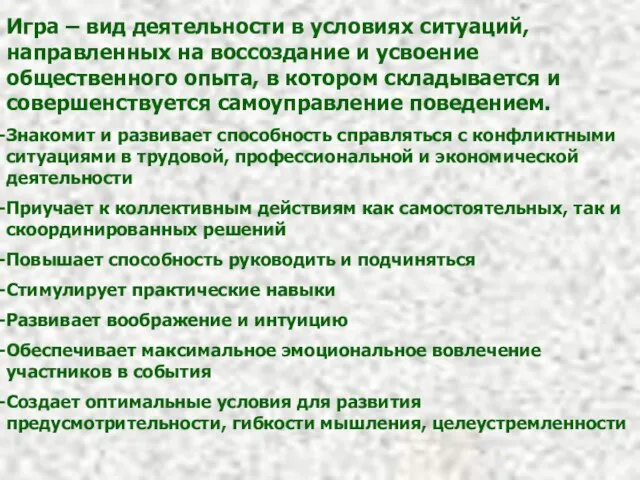 Игра – вид деятельности в условиях ситуаций, направленных на воссоздание и усвоение общественного опыта, в котором складывается и совершенствуется самоуправление поведением.

-Знакомит и развивает способность справляться с конфликтными ситуациями в трудовой, профессиональной и экономической деятельности

-Приучает к коллективным действиям как самостоятельных, так и скоординированных решений

-Повышает способность руководить и подчиняться

-Стимулирует практические навыки

-Развивает воображение и интуицию

-Обеспечивает максимальное эмоциональное вовлечение участников в события

-Создает оптимальные условия для развития предусмотрительности, гибкости мышления, целеустремленности